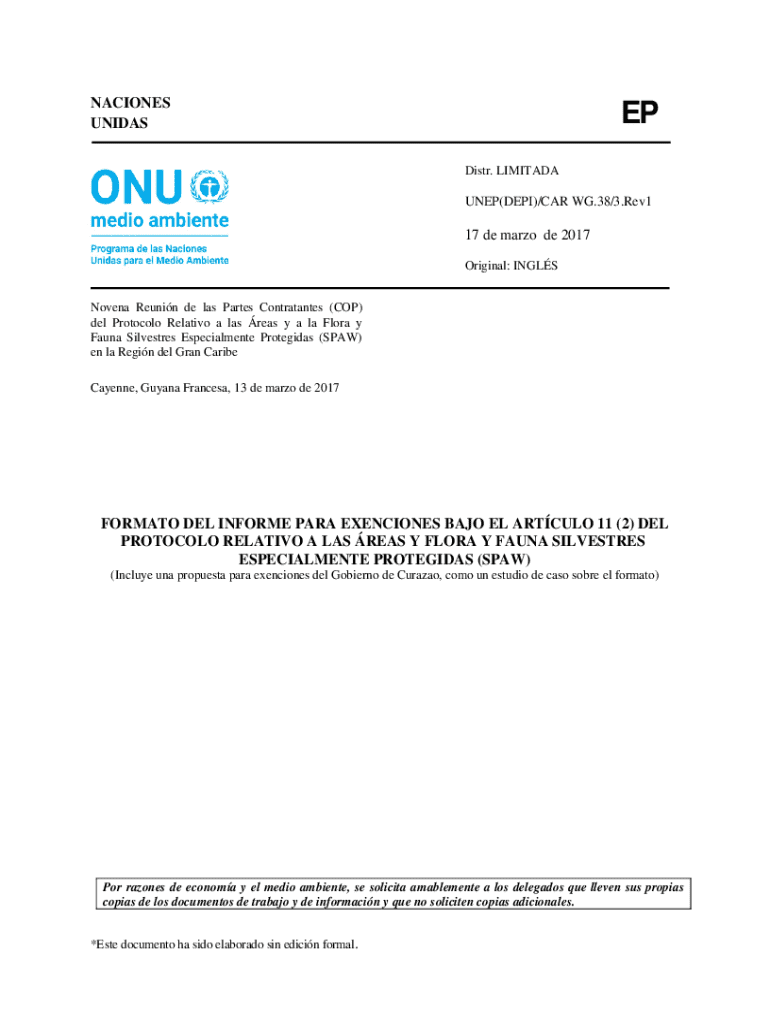 NACIONES
UNIDAS

EP

ONU
medio ambiente
Programa de las Naciones
Unidas para el Medio Ambiente

Distr. LIMITADA

UNEP(DEPI)/CAR WG.38/3.Rev1

17 de marzo de 2017

Original: INGLÉS

Novena Reunión de las Partes Contratantes (COP) del Protocolo Relativo a las Áreas y a la Flora y Fauna Silvestres Especialmente Protegidas (SPAW) en la Región del Gran Caribe

Cayenne, Guyana Francesa, 13 de marzo de 2017

FORMATO DEL INFORME PARA EXENCIONES BAJO EL ARTÍCULO 11 (2) DEL PROTOCOLO RELATIVO A LAS ÁREAS Y FLORA Y FAUNA SILVESTRES ESPECIALMENTE PROTEGIDAS (SPAW)
(Incluye una propuesta para exenciones del Gobierno de Curazao, como un estudio de caso sobre el formato)

Por razones de economía y el medio ambiente, se solicita amablemente a los delegados que lleven sus propias copias de los documentos de trabajo y de información y que no soliciten copias adicionales.

*Este documento ha sido elaborado sin edición formal.